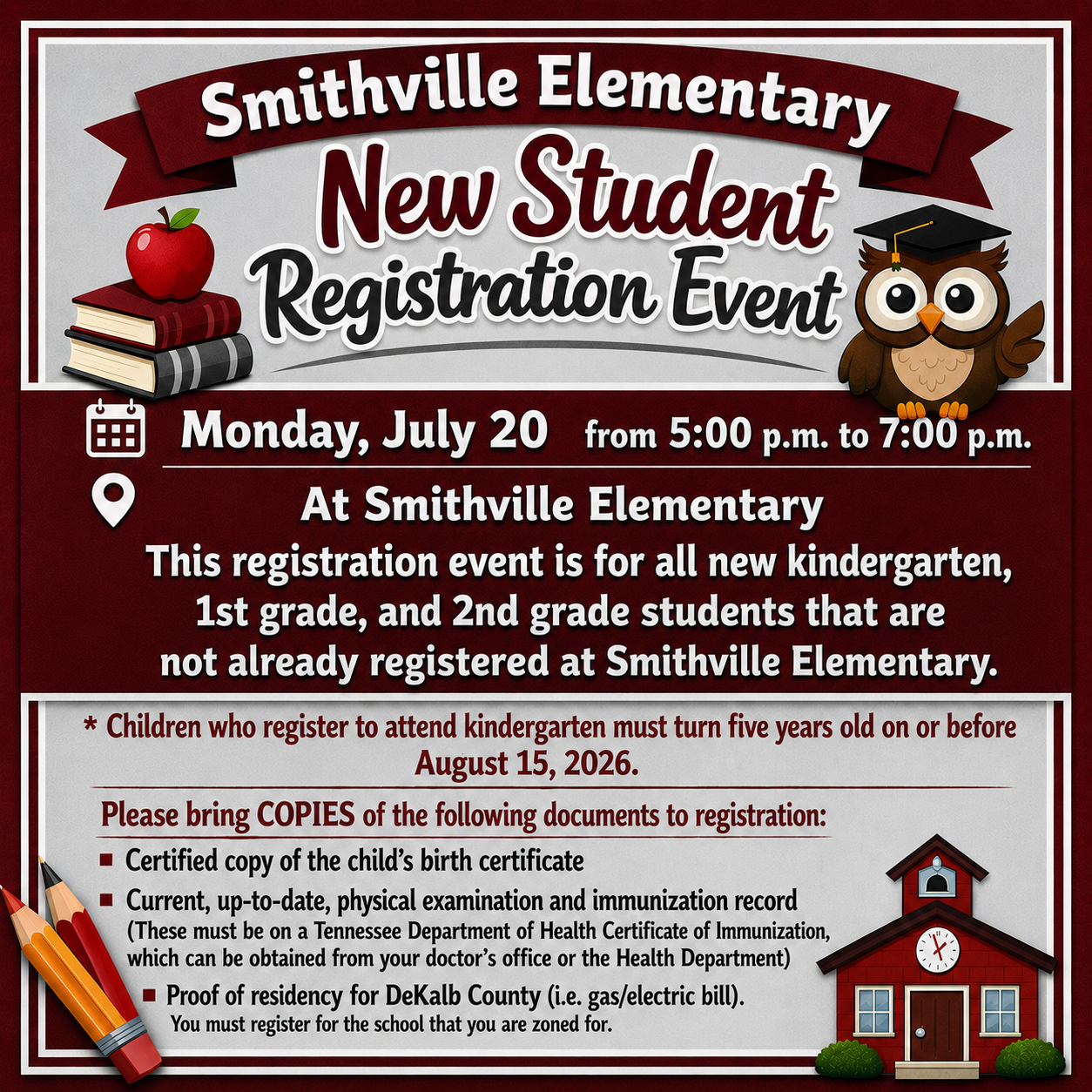 Smithville Elementary

New Student Registration Event

Monday, July 20 from 5:00 p.m. to 7:00 p.m.

At Smithville Elementary

This registration event is for all new kindergarten, 1st grade, and 2nd grade students that are not already registered at Smithville Elementary.

* Children who register to attend kindergarten must turn five years old on or before August 15, 2026.

Please bring COPIES of the following documents to registration:

• Certified copy of the child's birth certificate
• Current, up-to-date, physical examination and immunization record (These must be on a Tennessee Department of Health Certificate of Immunization, which can be obtained from your doctor's office or the Health Department)
• Proof of residency for DeKalb County (i.e. gas/electric bill). You must register for the school that you are zoned for.